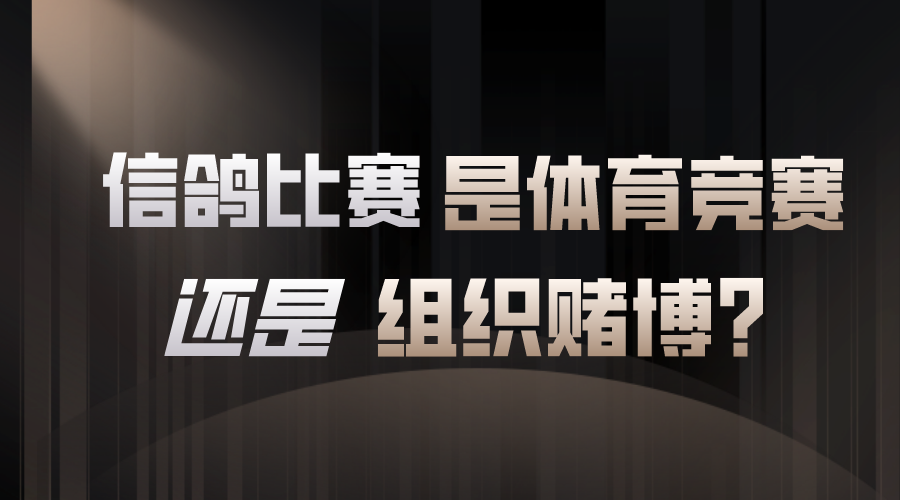 信鸽比赛 是体育竞赛

还是 组织赌博？